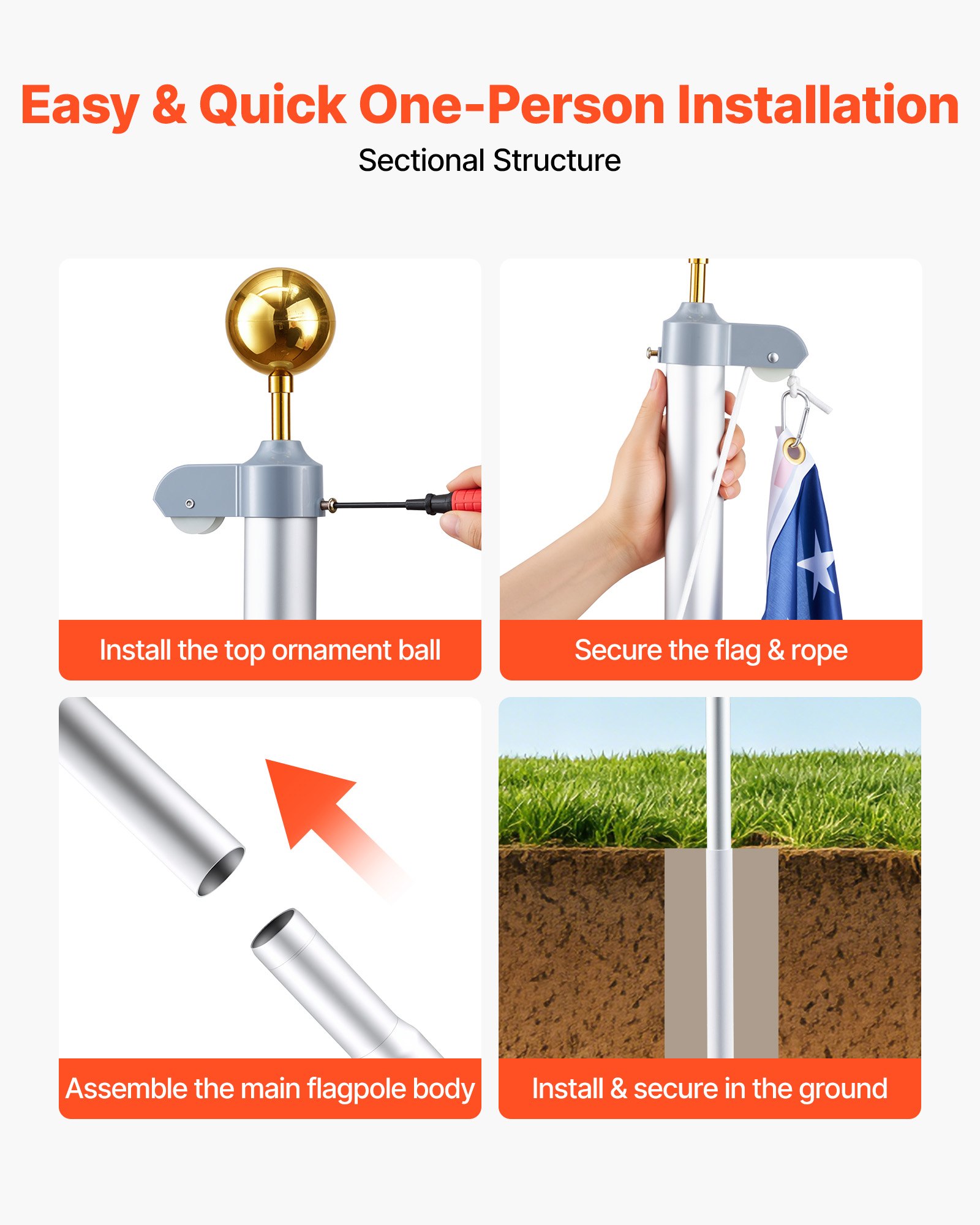 Easy & Quick One-Person Installation

Sectional Structure

Install the top ornament ball

Secure the flag & rope

Assemble the main flagpole body

Install & secure in the ground